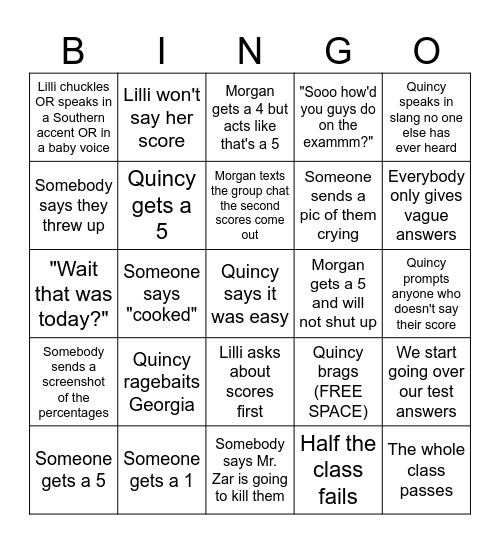 | B | I | N | G | O |
|---|---|---|---|---|
| Lilli chuckles OR speaks in a Southern accent OR in a baby voice | Lilli won't say her score | Morgan gets a 4 but acts like that's a 5 | "Sooo how'd you guys do on the exammm?" | Quincy speaks in slang no one else has ever heard |
| Somebody says they threw up | Quincy gets a 5 | Morgan texts the group chat the second scores come out | Someone sends a pic of them crying | Everybody only gives vague answers |
| "Wait that was today?" | Someone says "cooked" | Quincy says it was easy | Morgan gets a 5 and will not shut up | Quincy prompts anyone who doesn't say their score |
| Somebody sends a screenshot of the percentages | Quincy ragebaits Georgia | Lilli asks about scores first | Quincy brags (FREE SPACE) | We start going over our test answers |
| Someone gets a 5 | Someone gets a 1 | Somebody says Mr. Zar is going to kill them | Half the class fails | The whole class passes |